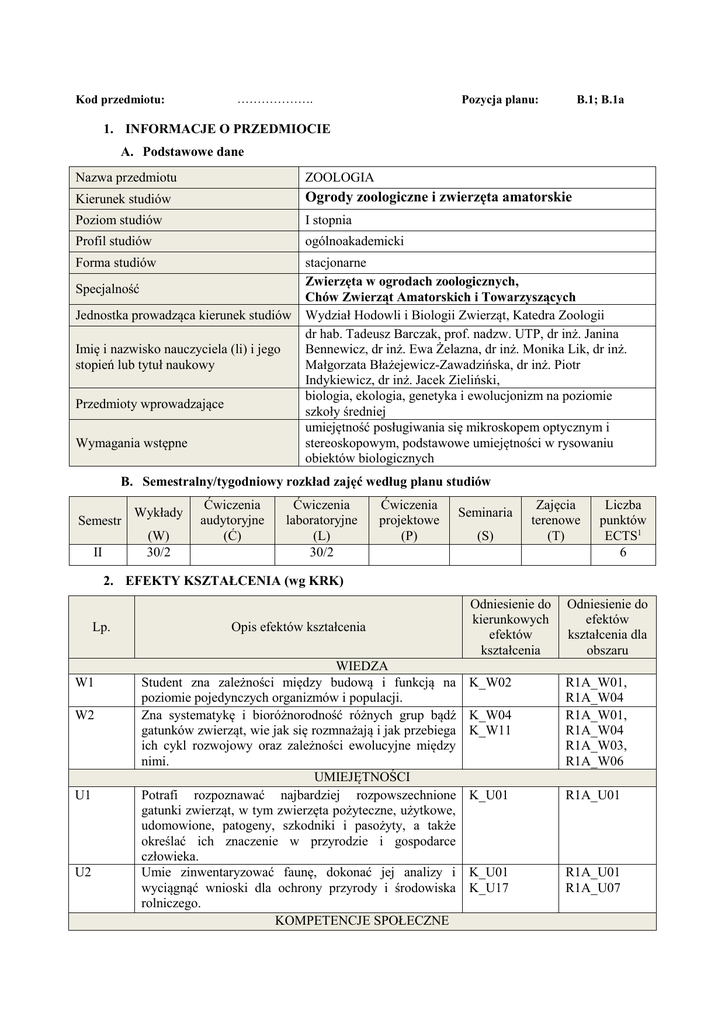 Kod przedmiotu: ………………. Pozycja planu: B.1; B.1a

1. INFORMACJE O PRZEDMIOCIE

A. Podstawowe dane

| Nazwa przedmiotu | ZOOLOGIA |
|---|---|
| Kierunek studiów | Ogrody zoologiczne i zwierzęta amatorskie |
| Poziom studiów | I stopnia |
| Profil studiów | ogólnoakademicki |
| Forma studiów | stacjonarne |
| Specjalność | Zwierzęta w ogrodach zoologicznych, Chów Zwierząt Amatorskich i Towarzyszących |
| Jednostka prowadząca kierunek studiów | Wydział Hodowli i Biologii Zwierząt, Katedra Zoologii |
| Imię i nazwisko nauczyciela (li) i jego stopień lub tytuł naukowy | dr hab. Tadeusz Barczak, prof. nadzw. UTP, dr inż. Janina Bennewicz, dr inż. Ewa Żelazna, dr inż. Monika Lik, dr inż. Małgorzata Błażejewicz-Zawadzińska, dr inż. Piotr Indykiewicz, dr inż. Jacek Zieliński, |
| Przedmioty wprowadzające | biologia, ekologia, genetyka i ewolucjonizm na poziomie szkoły średniej |
| Wymagania wstępne | umiejętność posługiwania się mikroskopem optycznym i stereoskopowym, podstawowe umiejętności w rysowaniu obiektów biologicznych |

B. Semestralny/tygodniowy rozkład zajęć według planu studiów

| Semestr | Wykłady (W) | Ćwiczenia audytoryjne (Ć) | Ćwiczenia laboratoryjne (L) | Ćwiczenia projektowe (P) | Seminaria (S) | Zajęcia terenowe (T) | Liczba punktów ECTS$^1$ |
|---|---|---|---|---|---|---|---|
| II | 30/2 | | 30/2 | | | | 6 |

2. EFEKTY KSZTAŁCENIA (wg KRK)

| Lp. | Opis efektów kształcenia | Odniesienie do kierunkowych efektów kształcenia | Odniesienie do efektów kształcenia dla obszaru |
|---|---|---|---|
| WIEDZA | | | |
| W1 | Student zna zależności między budową i funkcją na poziomie pojedynczych organizmów i populacji. | K_W02 | R1A_W01, R1A_W04 |
| W2 | Zna systematykę i bioróżnorodność różnych grup bądź gatunków zwierząt, wie jak się rozmnażają i jak przebiega ich cykl rozwojowy oraz zależności ewolucyjne między nimi. | K_W04 K_W11 | R1A_W01, R1A_W04 R1A_W03, R1A_W06 |
| UMIEJĘTNOŚCI | | | |
| U1 | Potrafi rozpoznawać najbardziej rozpowszechnione gatunki zwierząt, w tym zwierzęta pożyteczne, użytkowe, udomowione, patogeny, szkodniki i pasożyty, a także określać ich znaczenie w przyrodzie i gospodarce człowieka. | K_U01 | R1A_U01 |
| U2 | Umie zinwentaryzować faunę, dokonać jej analizy i wyciągnąć wnioski dla ochrony przyrody i środowiska rolniczego. | K_U01 K_U17 | R1A_U01 R1A_U07 |
| KOMPETENCJE SPOŁECZNE | | | |